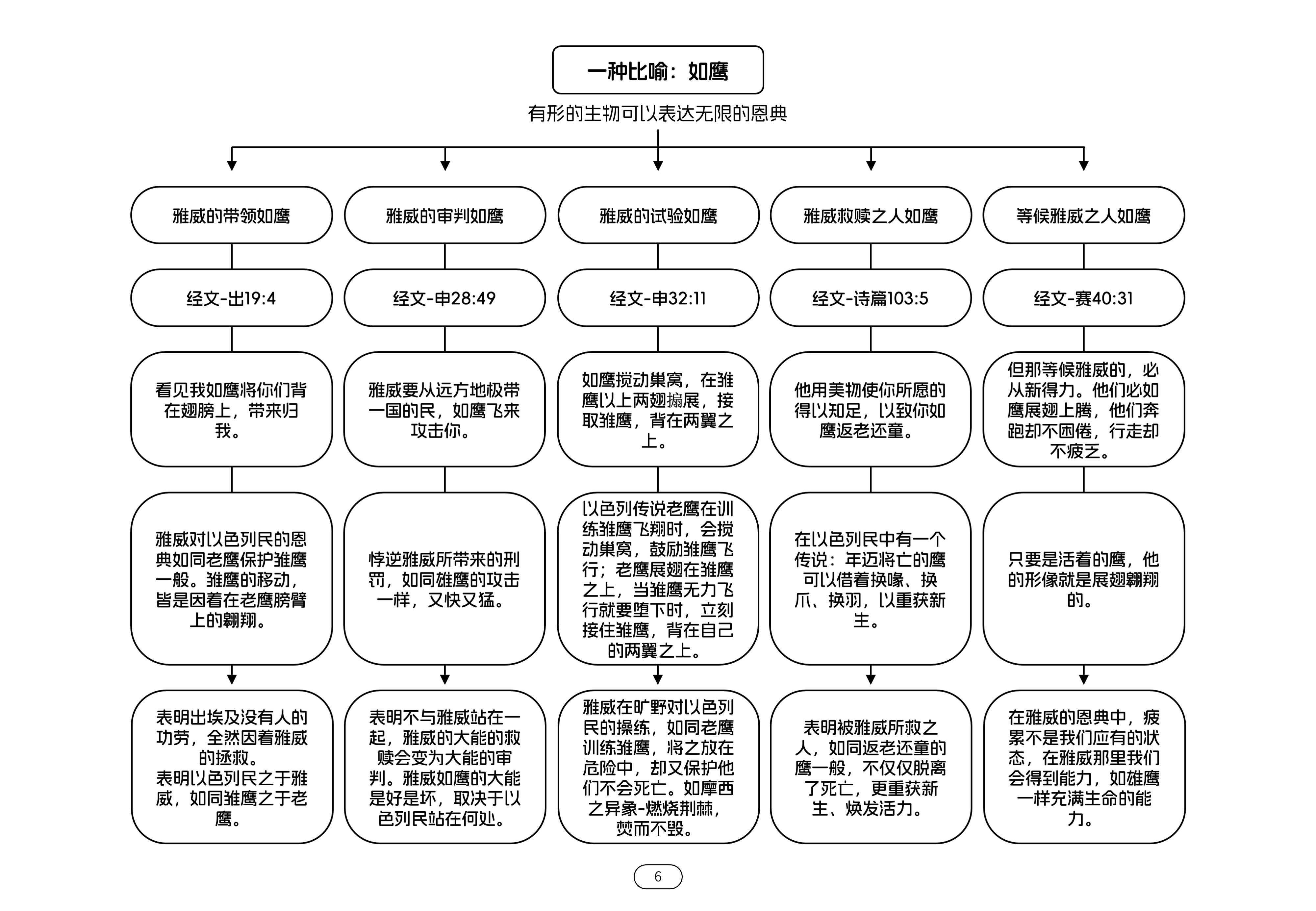 一种比喻：如鹰

有形的生物可以表达无限的恩典

雅威的带领如鹰

经文-出19:4

看见我如鹰将你们背在翅膀上，带来归我。

雅威对以色列民的恩典如同老鹰保护雏鹰一般。雏鹰的移动，皆是因着在老鹰膀臂上的翱翔。

表明出埃及没有人的功劳，全然因着雅威的拯救。
表明以色列民之于雅威，如同雏鹰之于老鹰。

雅威的审判如鹰

经文-申28:49

雅威要从远方地极带一国的民，如鹰飞来攻击你。

悖逆雅威所带来的刑罚，如同雄鹰的攻击一样，又快又猛。

表明不与雅威站在一起，雅威的大能的救赎会变为大能的审判。雅威如鹰的大能是好是坏，取决于以色列民站在何处。

雅威的试验如鹰

经文-申32:11

如鹰搅动巢窝，在雏鹰以上两翅搧展，接取雏鹰，背在两翼之上。

以色列传说老鹰在训练雏鹰飞翔时，会搅动巢窝，鼓励雏鹰飞行；老鹰展翅在雏鹰之上，当雏鹰无力飞行就要堕下时，立刻接住雏鹰，背在自己的两翼之上。

雅威在旷野对以色列民的操练，如同老鹰训练雏鹰，将之放在危险中，却又保护他们不会死亡。如摩西之异象-燃烧荆棘，焚而不毁。

雅威救赎之人如鹰

经文-诗篇103:5

他用美物使你所愿的得以知足，以致你如鹰返老还童。

在以色列民中有一个传说：年迈将亡的鹰可以借着换喙、换爪、换羽，以重获新生。

表明被雅威所救之人，如同返老还童的鹰一般，不仅仅脱离了死亡，更重获新生、焕发活力。

等候雅威之人如鹰

经文-赛40:31

但那等候雅威的，必从新得力。他们必如鹰展翅上腾，他们奔跑却不困倦，行走却不疲乏。

只要是活着的鹰，他的形像就是展翅翱翔的。

在雅威的恩典中，疲累不是我们应有的状态，在雅威那里我们会得到能力，如雄鹰一样充满生命的能力。

6